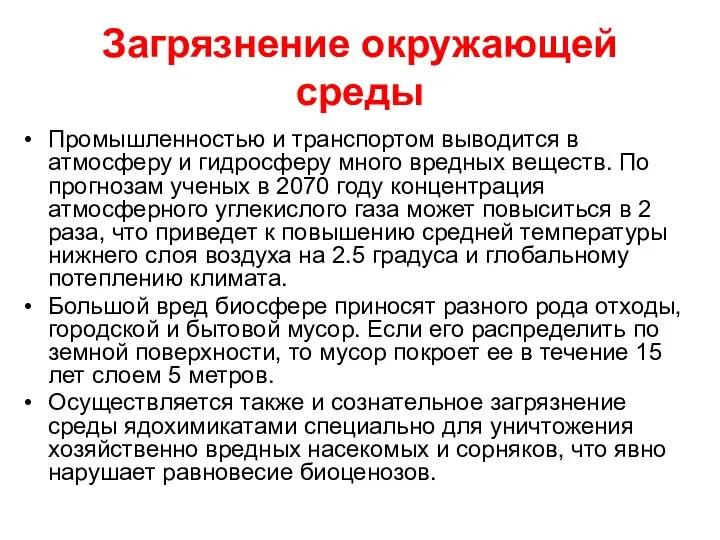 Загрязнение окружающей среды

• Промышленностью и транспортом выводится в атмосферу и гидросферу много вредных веществ. По прогнозам ученых в 2070 году концентрация атмосферного углекислого газа может повыситься в 2 раза, что приведет к повышению средней температуры нижнего слоя воздуха на 2.5 градуса и глобальному потеплению климата.

• Большой вред биосфере приносят разного рода отходы, городской и бытовой мусор. Если его распределить по земной поверхности, то мусор покроет ее в течение 15 лет слоем 5 метров.

• Осуществляется также и сознательное загрязнение среды ядохимикатами специально для уничтожения хозяйственно вредных насекомых и сорняков, что явно нарушает равновесие биоценозов.